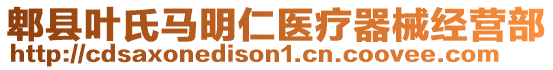 郫县叶氏马明仁医疗器械经营部
http://cdsaxonedison1.cn.coovee.com